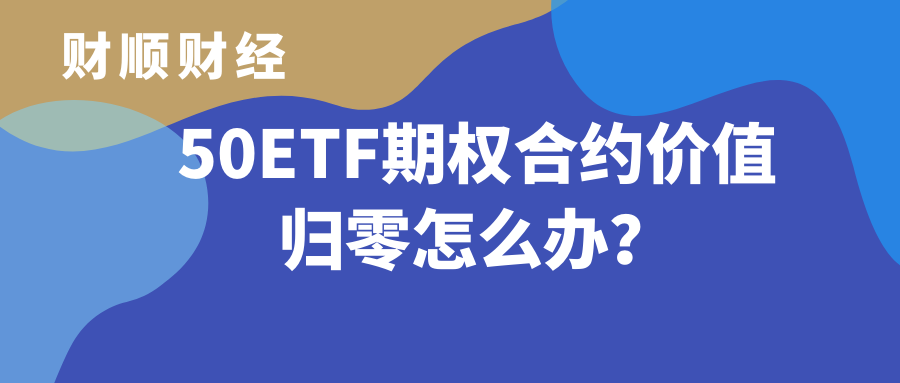 财顺财经

50ETF期权合约价值归零怎么办？